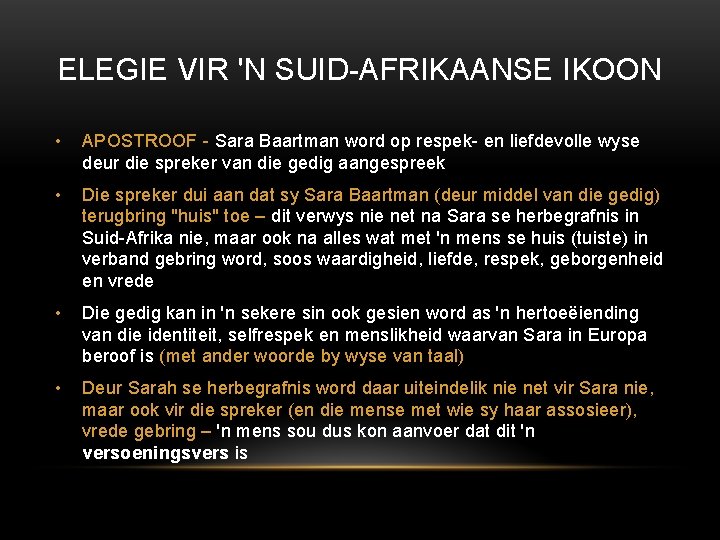 ELEGIE VIR 'N SUID-AFRIKAANSE IKOON

• APOSTROOF - Sara Baartman word op respek- en liefdevolle wyse deur die spreker van die gedig aangespreek

• Die spreker dui aan dat sy Sara Baartman (deur middel van die gedig) terugbring "huis" toe – dit verwys nie net na Sara se herbegrafnis in Suid-Afrika nie, maar ook na alles wat met 'n mens se huis (tuiste) in verband gebring word, soos waardigheid, liefde, respek, geborgenheid en vrede

• Die gedig kan in 'n sekere sin ook gesien word as 'n hertoeëiending van die identiteit, selfrespek en menslikheid waarvan Sara in Europa beroof is (met ander woorde by wyse van taal)

• Deur Sarah se herbegrafnis word daar uiteindelik nie net vir Sara nie, maar ook vir die spreker (en die mense met wie sy haar assosieer), vrede gebring – 'n mens sou dus kon aanvoer dat dit 'n versoeningsvers is